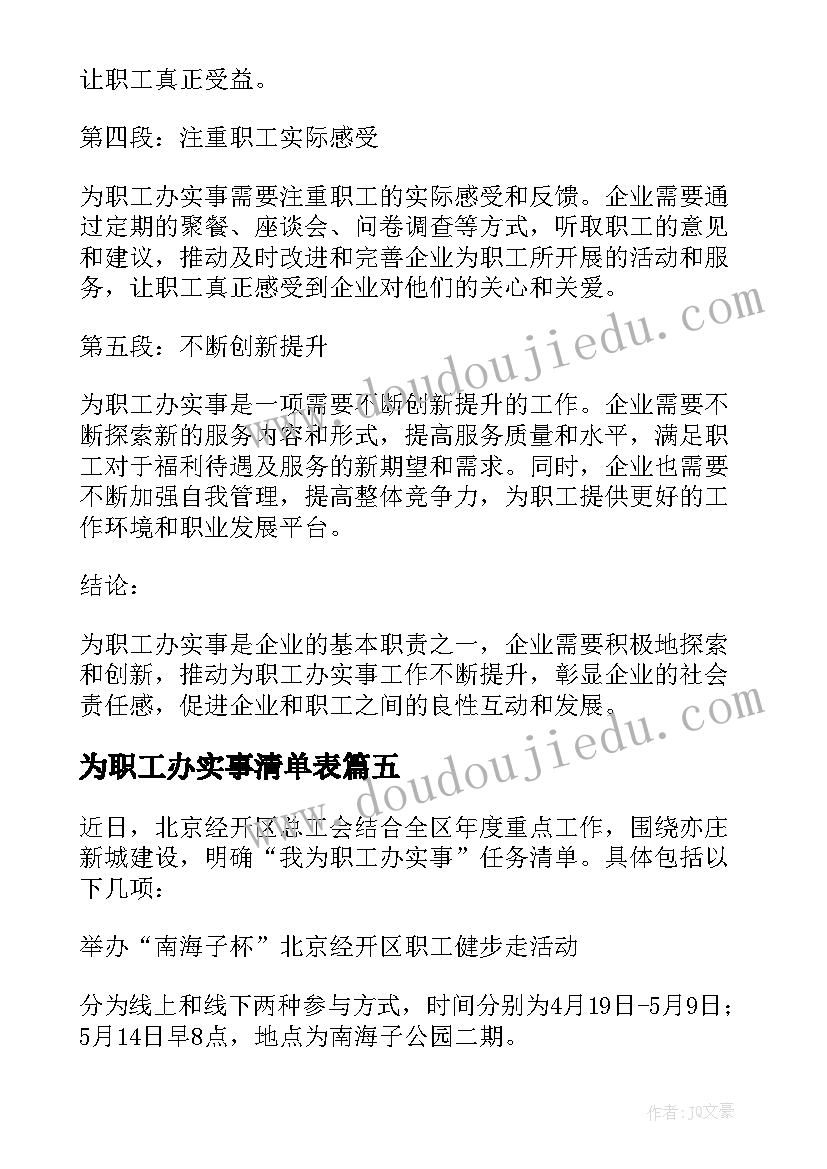 让职工真正受益。

第四段：注重职工实际感受

为职工办实事需要注重职工的实际感受和反馈。企业需要通过定期的聚餐、座谈会、问卷调查等方式，听取职工的意见和建议，推动及时改进和完善企业为职工所开展的活动和服务，让职工真正感受到企业对他们的关心和关爱。

第五段：不断创新提升

为职工办实事是一项需要不断创新提升的工作。企业需要不断探索新的服务内容和形式，提高服务质量和水平，满足职工对于福利待遇及服务的新期望和需求。同时，企业也需要不断加强自我管理，提高整体竞争力，为职工提供更好的工作环境和职业发展平台。

结论：

为职工办实事是企业的基本职责之一，企业需要积极地探索和创新，推动为职工办实事工作不断提升，彰显企业的社会责任感，促进企业和职工之间的良性互动和发展。

为职工办实事清单表篇五

近日，北京经开区总工会结合全区年度重点工作，围绕亦庄新城建设，明确“我为职工办实事”任务清单。具体包括以下几项：

举办“南海子杯”北京经开区职工健步走活动

分为线上和线下两种参与方式，时间分别为4月19日-5月9日；5月14日早8点，地点为南海子公园二期。

doudoujiedu.com

doudoujiedu.com

作者：JQ文豪